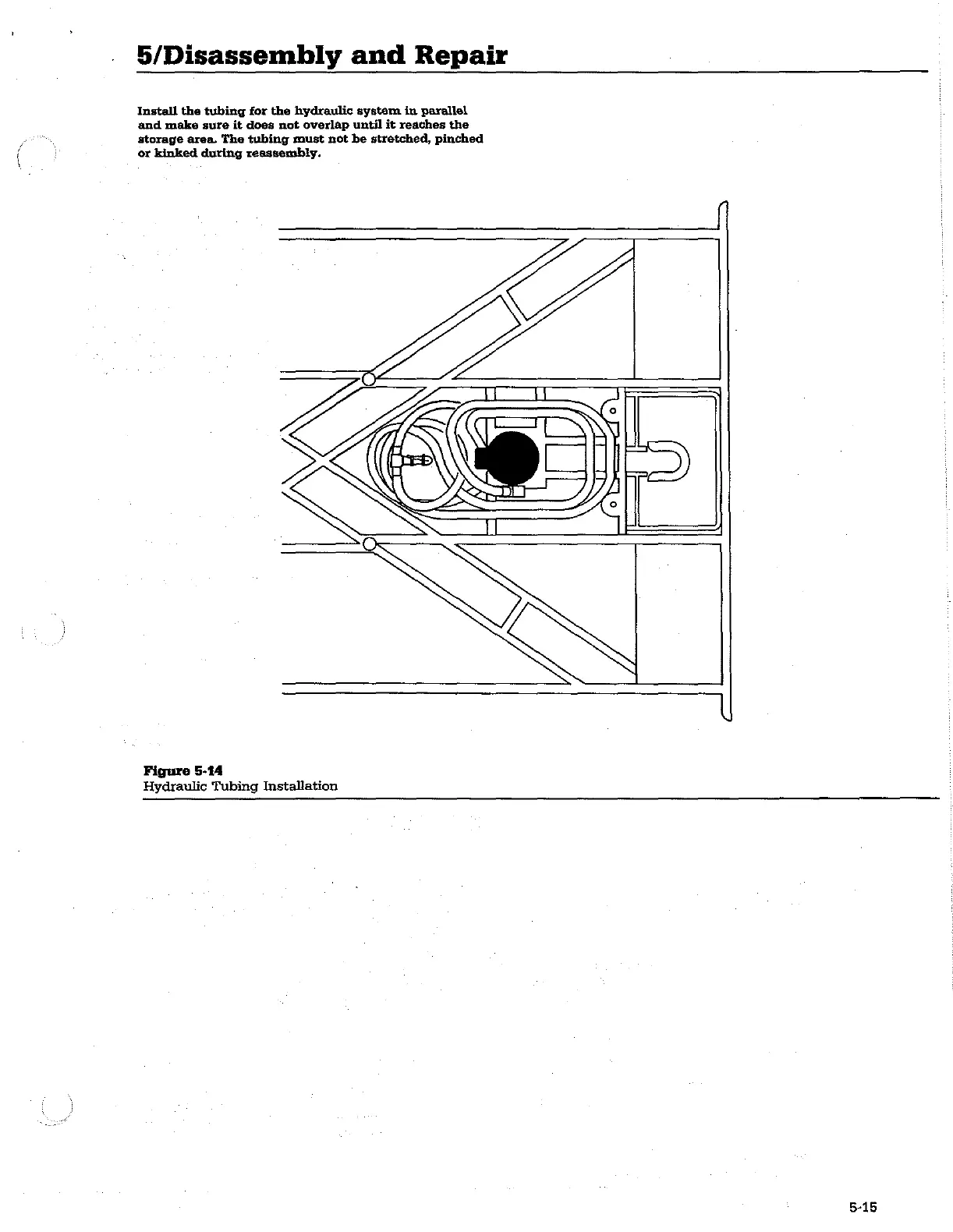 5/Disassembly and Repair

Install the tubing for the hydraulic system in parallel and make sure it does not overlap until it reaches the storage area. The tubing must not be stretched, pinched or kinked during reassembly.

Figure 5-14
Hydraulic Tubing Installation

5-15